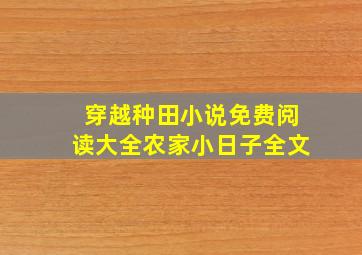 穿越种田小说免费阅读大全农家小日子全文